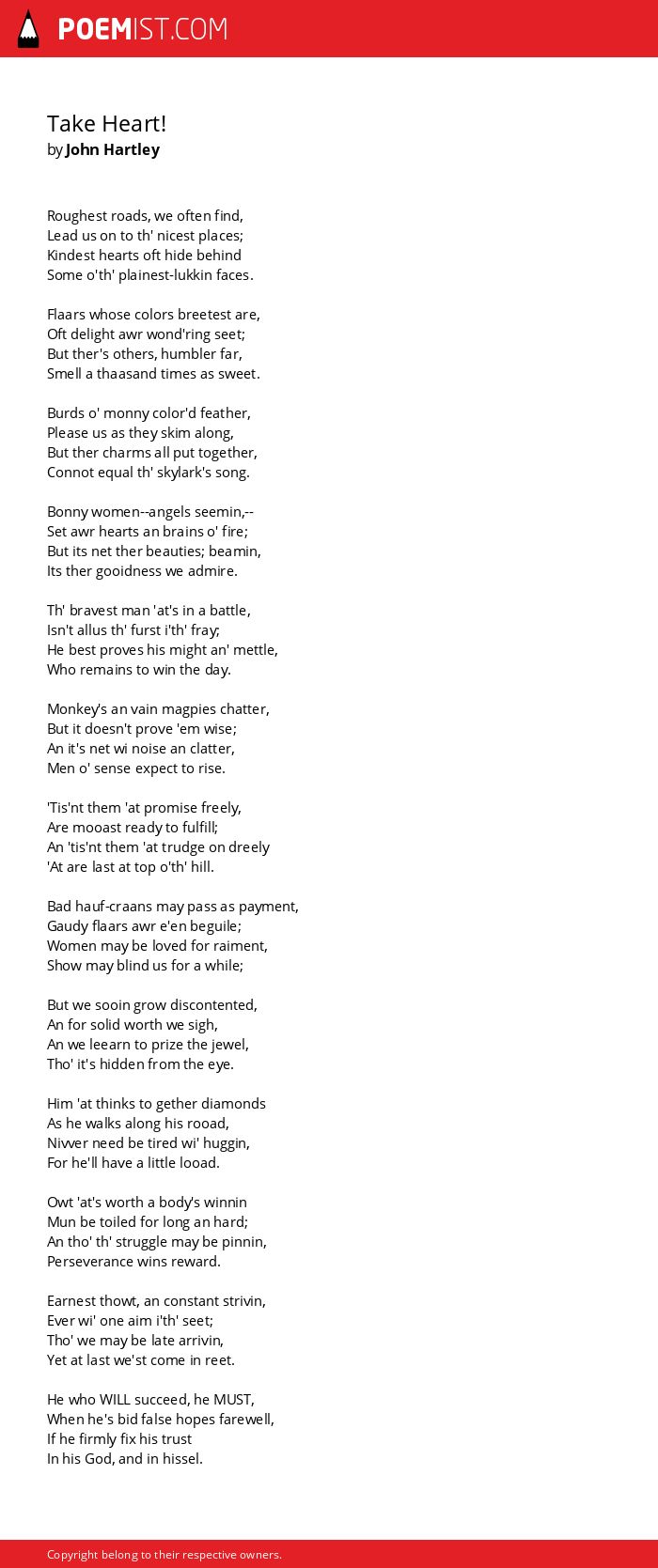 POEMIST.COM

Take Heart!
by John Hartley

Roughest roads, we often find,
Lead us on to th' nicest places;
Kindest hearts oft hide behind
Some o'th' plainest-lukkin faces.

Flaars whose colors breetest are,
Oft delight awr wond'ring seet;
But ther's others, humbler far,
Smell a thaasand times as sweet.

Burds o' monny color'd feather,
Please us as they skim along,
But ther charms all put together,
Connot equal th' skylark's song.

Bonny women--angels seemin,--
Set awr hearts an brains o' fire;
But its net ther beauties; beamin,
Its ther gooidness we admire.

Th' bravest man 'at's in a battle,
Isn't allus th' furst i'th' fray;
He best proves his might an' mettle,
Who remains to win the day.

Monkey's an vain magpies chatter,
But it doesn't prove 'em wise;
An it's net wi noise an clatter,
Men o' sense expect to rise.

'Tis'nt them 'at promise freely,
Are mooast ready to fulfill;
An 'tis'nt them 'at trudge on dreely
'At are last at top o'th' hill.

Bad hauf-craans may pass as payment,
Gaudy flaars awr e'en beguile;
Women may be loved for raiment,
Show may blind us for a while;

But we sooin grow discontented,
An for solid worth we sigh,
An we leearn to prize the jewel,
Tho' it's hidden from the eye.

Him 'at thinks to gether diamonds
As he walks along his rooad,
Nivver need be tired wi' huggin,
For he'll have a little looad.

Owt 'at's worth a body's winnin
Mun be toiled for long an hard;
An tho' th' struggle may be pinnin,
Perseverance wins reward.

Earnest thowt, an constant strivin,
Ever wi' one aim i'th' seet;
Tho' we may be late arrivin,
Yet at last we'st come in reet.

He who WILL succeed, he MUST,
When he's bid false hopes farewell,
If he firmly fix his trust
In his God, and in hissel.

Copyright belong to their respective owners.